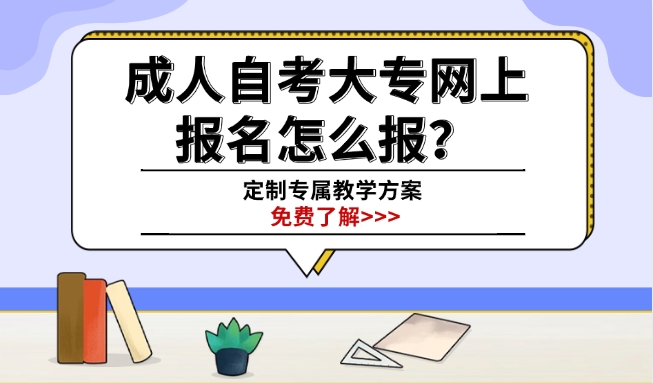 成人自考大专网上报名怎么报?

定制专属教学方案

免费了解>>>